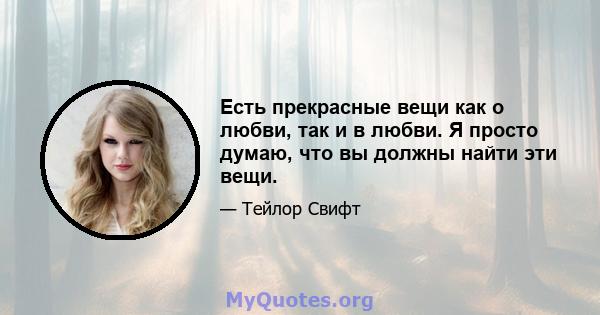 Есть прекрасные вещи как о любви, так и в любви. Я просто думаю, что вы должны найти эти вещи.

— Тейлор Свифт

MyQuotes.org